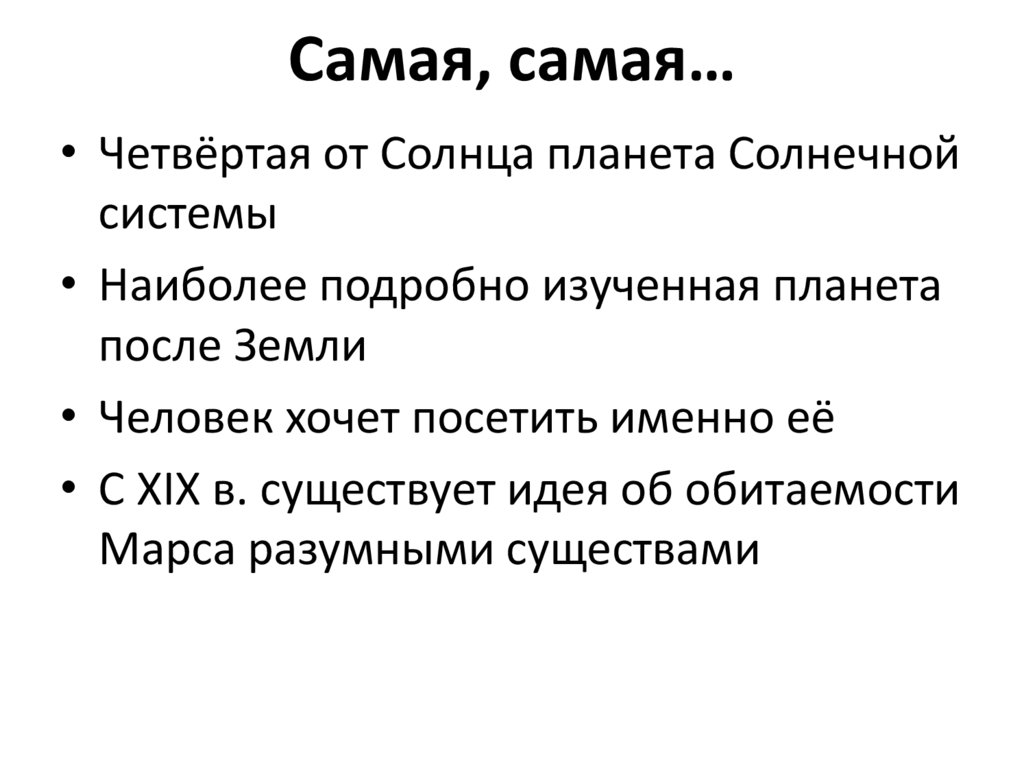 Самая, самая…

• Четвёртая от Солнца планета Солнечной системы
• Наиболее подробно изученная планета после Земли
• Человек хочет посетить именно её
• С XIX в. существует идея об обитаемости Марса разумными существами